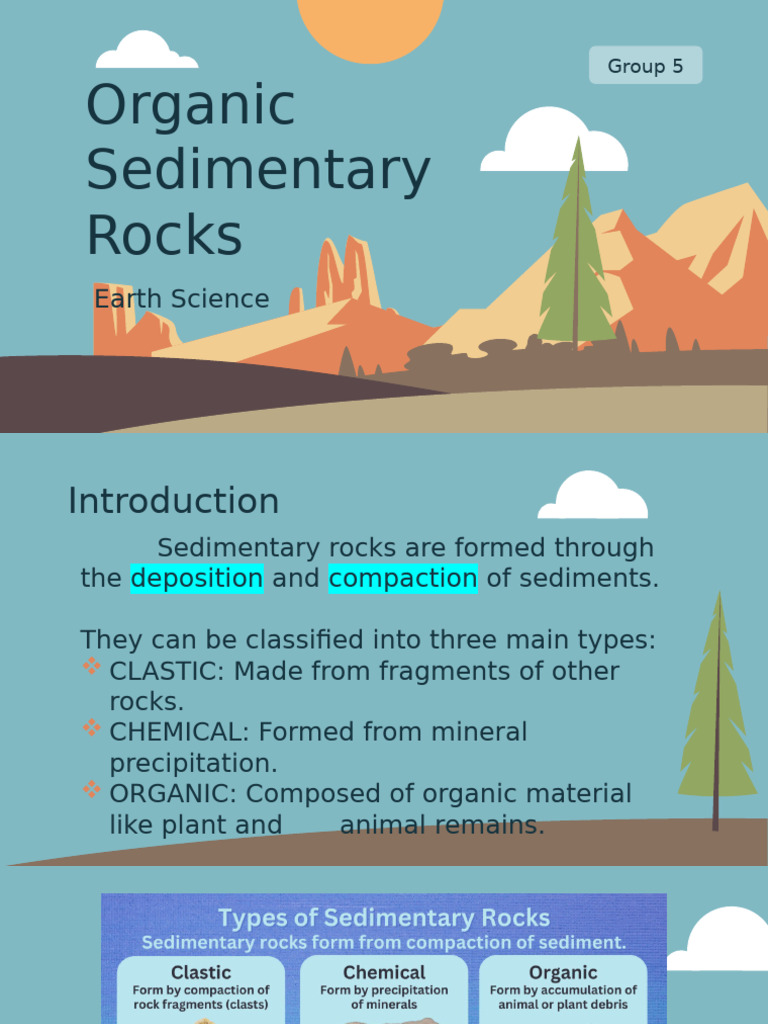 Group 5

Organic Sedimentary Rocks

Earth Science

Introduction

Sedimentary rocks are formed through the deposition and compaction of sediments.

They can be classified into three main types:
❖ CLASTIC: Made from fragments of other rocks.
❖ CHEMICAL: Formed from mineral precipitation.
❖ ORGANIC: Composed of organic material like plant and animal remains.

Types of Sedimentary Rocks
Sedimentary rocks form from compaction of sediment.

Clastic
Form by compaction of rock fragments (clasts)

Chemical
Form by precipitation of minerals

Organic
Form by accumulation of animal or plant debris